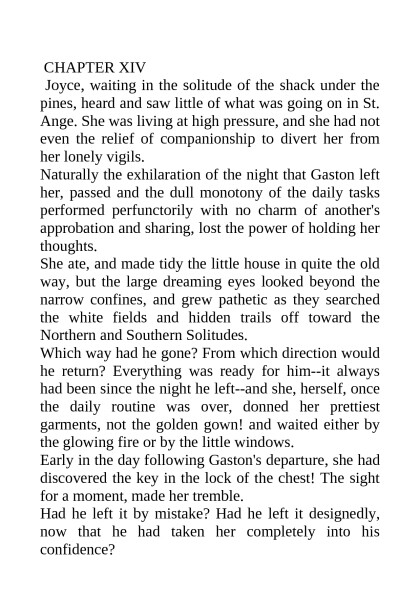 CHAPTER XIV

Joyce, waiting in the solitude of the shack under the pines, heard and saw little of what was going on in St. Ange. She was living at high pressure, and she had not even the relief of companionship to divert her from her lonely vigils.

Naturally the exhilaration of the night that Gaston left her, passed and the dull monotony of the daily tasks performed perfunctorily with no charm of another's approbation and sharing, lost the power of holding her thoughts.

She ate, and made tidy the little house in quite the old way, but the large dreaming eyes looked beyond the narrow confines, and grew pathetic as they searched the white fields and hidden trails off toward the Northern and Southern Solitudes.

Which way had he gone? From which direction would he return? Everything was ready for him--it always had been since the night he left--and she, herself, once the daily routine was over, donned her prettiest garments, not the golden gown! and waited either by the glowing fire or by the little windows.

Early in the day following Gaston's departure, she had discovered the key in the lock of the chest! The sight for a moment, made her tremble.

Had he left it by mistake? Had he left it designedly, now that he had taken her completely into his confidence?